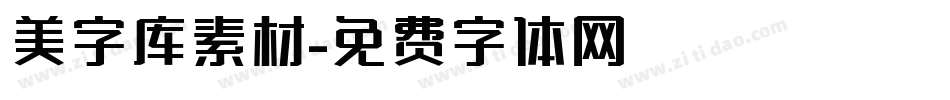 美字库素材-免费字体网

www.zitidao.com